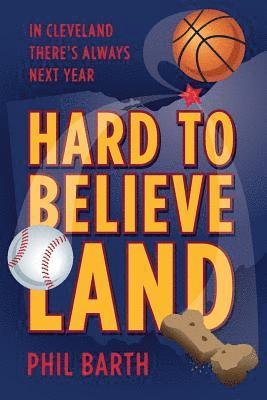 IN CLEVELAND THERE'S ALWAYS NEXT YEAR

HARD TO BELIEVE LAND

PHIL BARTH